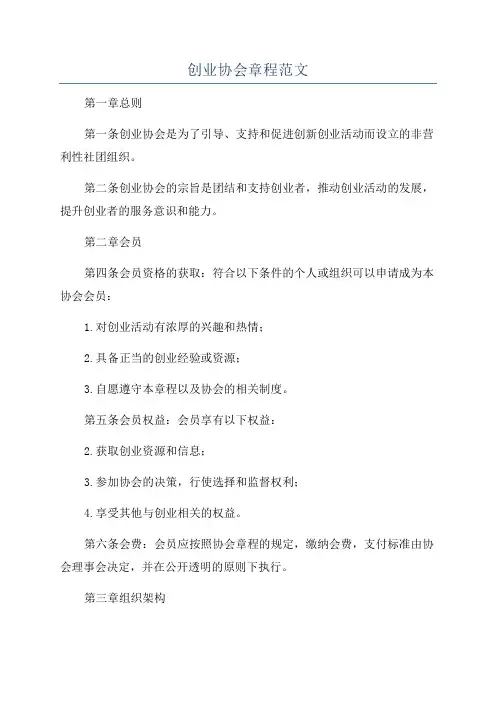 创业协会章程范文

第一章总则

第一条创业协会是为了引导、支持和促进创新创业活动而设立的非营利性社团组织。

第二条创业协会的宗旨是团结和支持创业者，推动创业活动的发展，提升创业者的服务意识和能力。

第二章会员

第四条会员资格的获取：符合以下条件的个人或组织可以申请成为本协会会员：

1.对创业活动有浓厚的兴趣和热情；

2.具备正当的创业经验或资源；

3.自愿遵守本章程以及协会的相关制度。

第五条会员权益：会员享有以下权益：

2.获取创业资源和信息；

3.参加协会的决策，行使选择和监督权利；

4.享受其他与创业相关的权益。

第六条会费：会员应按照协会章程的规定，缴纳会费，支付标准由协会理事会决定，并在公开透明的原则下执行。

第三章组织架构